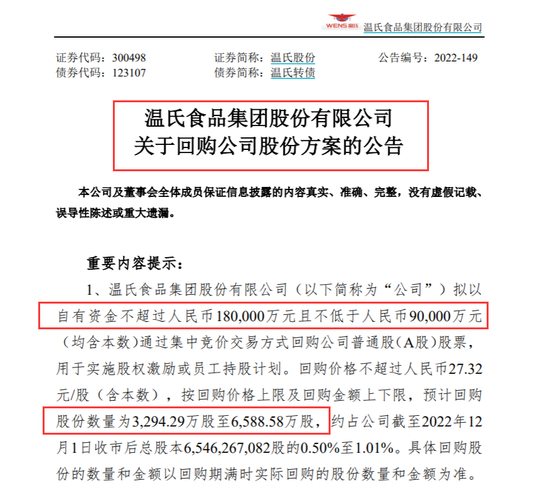 WENS 温氏 温氏食品集团股份有限公司

证券代码：300498　　证券简称：温氏股份　　公告编号：2022-149
债券代码：123107　　债券简称：温氏转债

温氏食品集团股份有限公司
关于回购公司股份方案的公告

本公司及董事会全体成员保证信息披露的内容真实、准确、完整，没有虚假记载、误导性陈述或重大遗漏。

重要内容提示：

1、温氏食品集团股份有限公司（以下简称为“公司”）拟以自有资金不超过人民币180,000万元且不低于人民币90,000万元（均含本数）通过集中竞价交易方式回购公司普通股（A股）股票，用于实施股权激励或员工持股计划。回购价格不超过人民币27.32元/股（含本数），按回购价格上限及回购金额上下限，预计回购股份数量为3,294.29万股至6,588.58万股，约占公司截至2022年12月1日收市后总股本6,546,267,082股的0.50%至1.01%。具体回购股份的数量和金额以回购期满时实际回购的股份数量和金额为准。